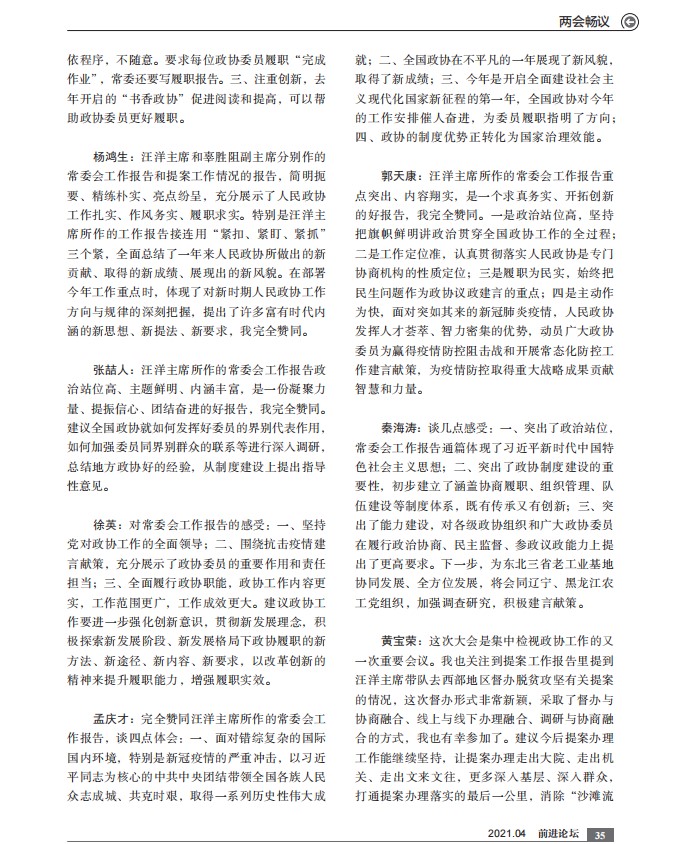 两会畅议

依程序，不随意。要求每位政协委员履职“完成作业”，常委还要写履职报告。三、注重创新，去年开启的“书香政协”促进阅读和提高，可以帮助政协委员更好履职。

杨鸿生：汪洋主席和辜胜阻副主席分别作的常委会工作报告和提案工作情况的报告，简明扼要、精练朴实、亮点纷呈，充分展示了人民政协工作扎实、作风务实、履职求实。特别是汪洋主席所作的工作报告接连用“紧扣、紧盯、紧抓”三个紧，全面总结了一年来人民政协所做出的新贡献、取得的新成绩、展现出的新风貌。在部署今年工作重点时，体现了对新时期人民政协工作方向与规律的深刻把握，提出了许多富有时代内涵的新思想、新提法、新要求，我完全赞同。

张喆人：汪洋主席所作的常委会工作报告政治站位高、主题鲜明、内涵丰富，是一份凝聚力量、提振信心、团结奋进的好报告，我完全赞同。建议全国政协就如何发挥好委员的界别代表作用，如何加强委员同界别群众的联系等进行深入调研，总结地方政协好的经验，从制度建设上提出指导性意见。

徐英：对常委会工作报告的感受：一、坚持党对政协工作的全面领导；二、围绕抗击疫情建言献策，充分展示了政协委员的重要作用和责任担当；三、全面履行政协职能，政协工作内容更实，工作范围更广，工作成效更大。建议政协工作要进一步强化创新意识，贯彻新发展理念，积极探索新发展阶段、新发展格局下政协履职的新方法、新途径、新内容、新要求，以改革创新的精神来提升履职能力，增强履职实效。

孟庆才：完全赞同汪洋主席所作的常委会工作报告，谈四点体会：一、面对错综复杂的国际国内环境，特别是新冠疫情的严重冲击，以习近平同志为核心的中共中央团结带领全国各族人民众志成城、共克时艰，取得一系列历史性伟大成就；二、全国政协在不平凡的一年展现了新风貌，取得了新成绩；三、今年是开启全面建设社会主义现代化国家新征程的第一年，全国政协对今年的工作安排催人奋进，为委员履职指明了方向；四、政协的制度优势正转化为国家治理效能。

郭天康：汪洋主席所作的常委会工作报告重点突出、内容翔实，是一个求真务实、开拓创新的好报告，我完全赞同。一是政治站位高，坚持把旗帜鲜明讲政治贯穿全国政协工作的全过程；二是工作定位准，认真贯彻落实人民政协是专门协商机构的性质定位；三是履职为民实，始终把民生问题作为政协议政建言的重点；四是主动作为快，面对突如其来的新冠肺炎疫情，人民政协发挥人才荟萃、智力密集的优势，动员广大政协委员为赢得疫情防控阻击战和开展常态化防控工作建言献策，为疫情防控取得重大战略成果贡献智慧和力量。

秦海涛：谈几点感受：一、突出了政治站位，常委会工作报告通篇体现了习近平新时代中国特色社会主义思想；二、突出了政协制度建设的重要性，初步建立了涵盖协商履职、组织管理、队伍建设等制度体系，既有传承又有创新；三、突出了能力建设，对各级政协组织和广大政协委员在履行政治协商、民主监督、参政议政能力上提出了更高要求。下一步，为东北三省老工业基地协同发展、全方位发展，将会同辽宁、黑龙江农工党组织，加强调查研究，积极建言献策。

黄宝荣：这次大会是集中检视政协工作的又一次重要会议。我也关注到提案工作报告里提到汪洋主席带队去西部地区督办脱贫攻坚有关提案的情况，这次督办形式非常新颖，采取了督办与协商融合、线上与线下办理融合、调研与协商融合的方式，我也有幸参加了。建议今后提案办理工作能继续坚持，让提案办理走出大院、走出机关、走出文来文往，更多深入基层、深入群众，打通提案办理落实的最后一公里，消除“沙滩流

2021.04 前进论坛 35